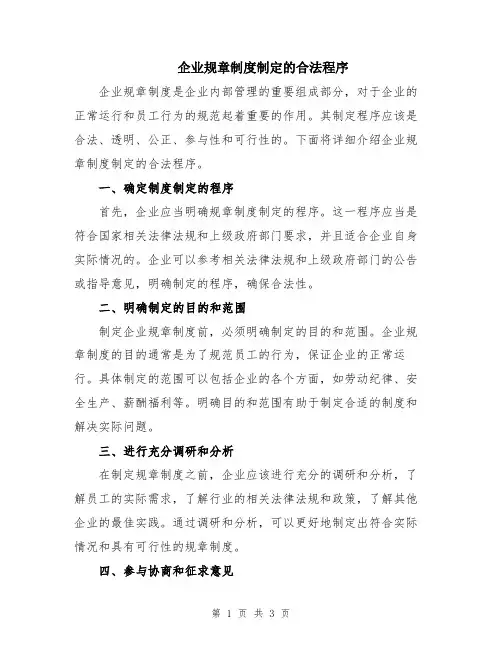 企业规章制度制定的合法程序

企业规章制度是企业内部管理的重要组成部分，对于企业的正常运行和员工行为的规范起着重要的作用。其制定程序应该是合法、透明、公正、参与性和可行性的。下面将详细介绍企业规章制度制定的合法程序。

一、确定制度制定的程序

首先，企业应当明确规章制度制定的程序。这一程序应当是符合国家相关法律法规和上级政府部门要求，并且适合企业自身实际情况的。企业可以参考相关法律法规和上级政府部门的公告或指导意见，明确制定的程序，确保合法性。

二、明确制定的目的和范围

制定企业规章制度前，必须明确制定的目的和范围。企业规章制度的目的通常是为了规范员工的行为，保证企业的正常运行。具体制定的范围可以包括企业的各个方面，如劳动纪律、安全生产、薪酬福利等。明确目的和范围有助于制定合适的制度和解决实际问题。

三、进行充分调研和分析

在制定规章制度之前，企业应该进行充分的调研和分析，了解员工的实际需求，了解行业的相关法律法规和政策，了解其他企业的最佳实践。通过调研和分析，可以更好地制定出符合实际情况和具有可行性的规章制度。

四、参与协商和征求意见

第 1 页 共 3 页